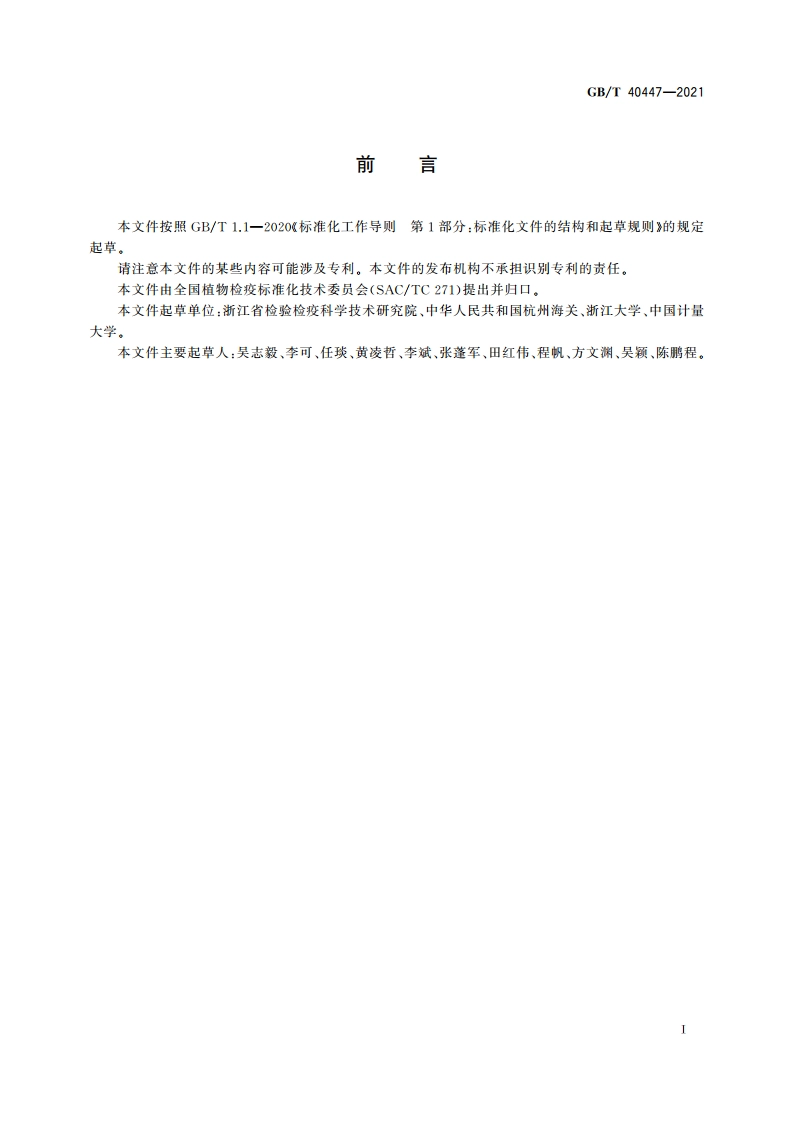 GB/T 40447—2021

前　言

本文件按照 GB/T 1.1—2020《标准化工作导则　第1部分：标准化文件的结构和起草规则》的规定起草。

请注意本文件的某些内容可能涉及专利。本文件的发布机构不承担识别专利的责任。

本文件由全国植物检疫标准化技术委员会(SAC/TC 271)提出并归口。

本文件起草单位：浙江省检验检疫科学技术研究院、中华人民共和国杭州海关、浙江大学、中国计量大学。

本文件主要起草人：吴志毅、李可、任琰、黄凌哲、李斌、张蓬军、田红伟、程帆、方文渊、吴颖、陈鹏程。

I